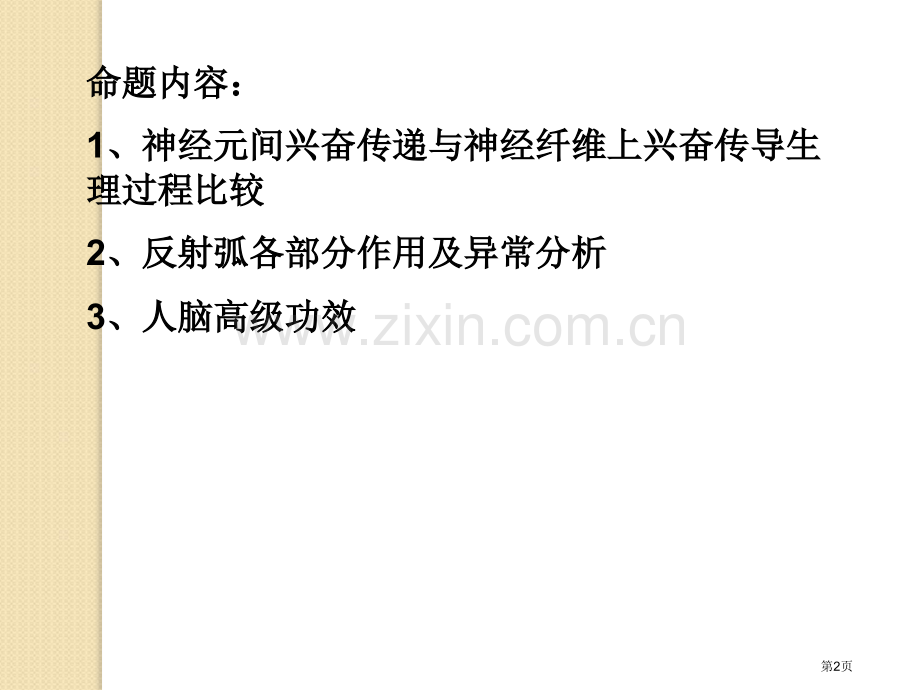 命题内容：

1、神经元间兴奋传递与神经纤维上兴奋传导生理过程比较

2、反射弧各部分作用及异常分析

3、人脑高级功效

www.zixin.com.cn

第2页